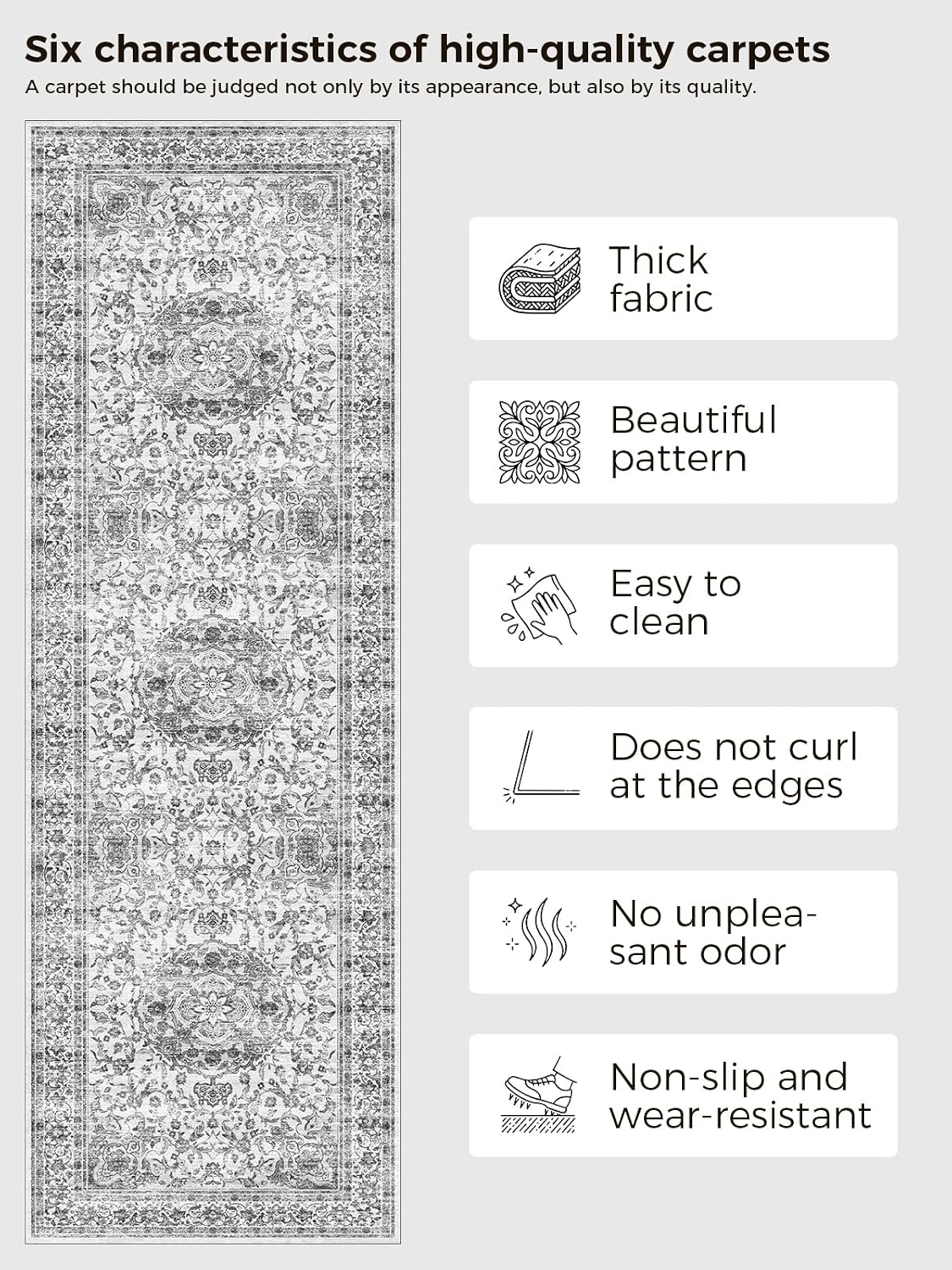 Six characteristics of high-quality carpets

A carpet should be judged not only by its appearance, but also by its quality.

Thick fabric

Beautiful pattern

Easy to clean

Does not curl at the edges

No unpleasant odor

Non-slip and wear-resistant